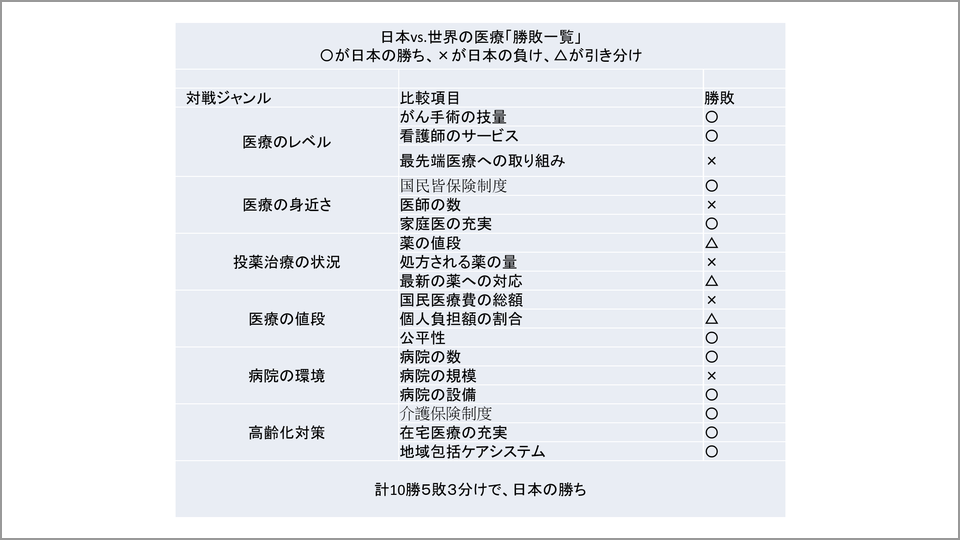 日本vs.世界の医療「勝敗一覧」
○が日本の勝ち、×が日本の負け、△が引き分け

| 対戦ジャンル | 比較項目 | 勝敗 |
|---|---|---|
| 医療のレベル | がん手術の技量 | ○ |
|  | 看護師のサービス | ○ |
|  | 最先端医療への取り組み | × |
| 医療の身近さ | 国民皆保険制度 | ○ |
|  | 医師の数 | × |
|  | 家庭医の充実 | ○ |
| 投薬治療の状況 | 薬の値段 | △ |
|  | 処方される薬の量 | × |
|  | 最新の薬への対応 | △ |
| 医療の値段 | 国民医療費の総額 | × |
|  | 個人負担額の割合 | △ |
|  | 公平性 | ○ |
| 病院の環境 | 病院の数 | ○ |
|  | 病院の規模 | × |
|  | 病院の設備 | ○ |
| 高齢化対策 | 介護保険制度 | ○ |
|  | 在宅医療の充実 | ○ |
|  | 地域包括ケアシステム | ○ |

計10勝5敗3分けで、日本の勝ち